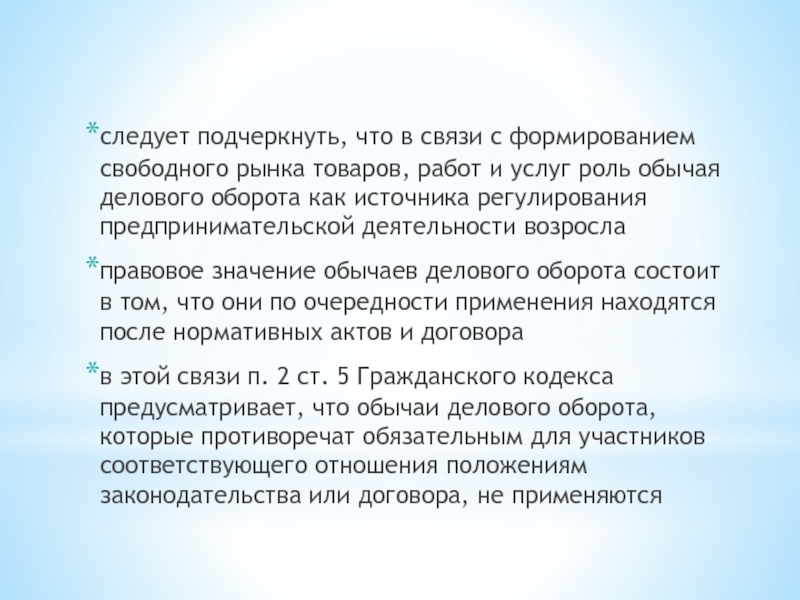 *следует подчеркнуть, что в связи с формированием свободного рынка товаров, работ и услуг роль обычая делового оборота как источника регулирования предпринимательской деятельности возросла

*правовое значение обычаев делового оборота состоит в том, что они по очередности применения находятся после нормативных актов и договора

*в этой связи п. 2 ст. 5 Гражданского кодекса предусматривает, что обычаи делового оборота, которые противоречат обязательным для участников соответствующего отношения положениям законодательства или договора, не применяются